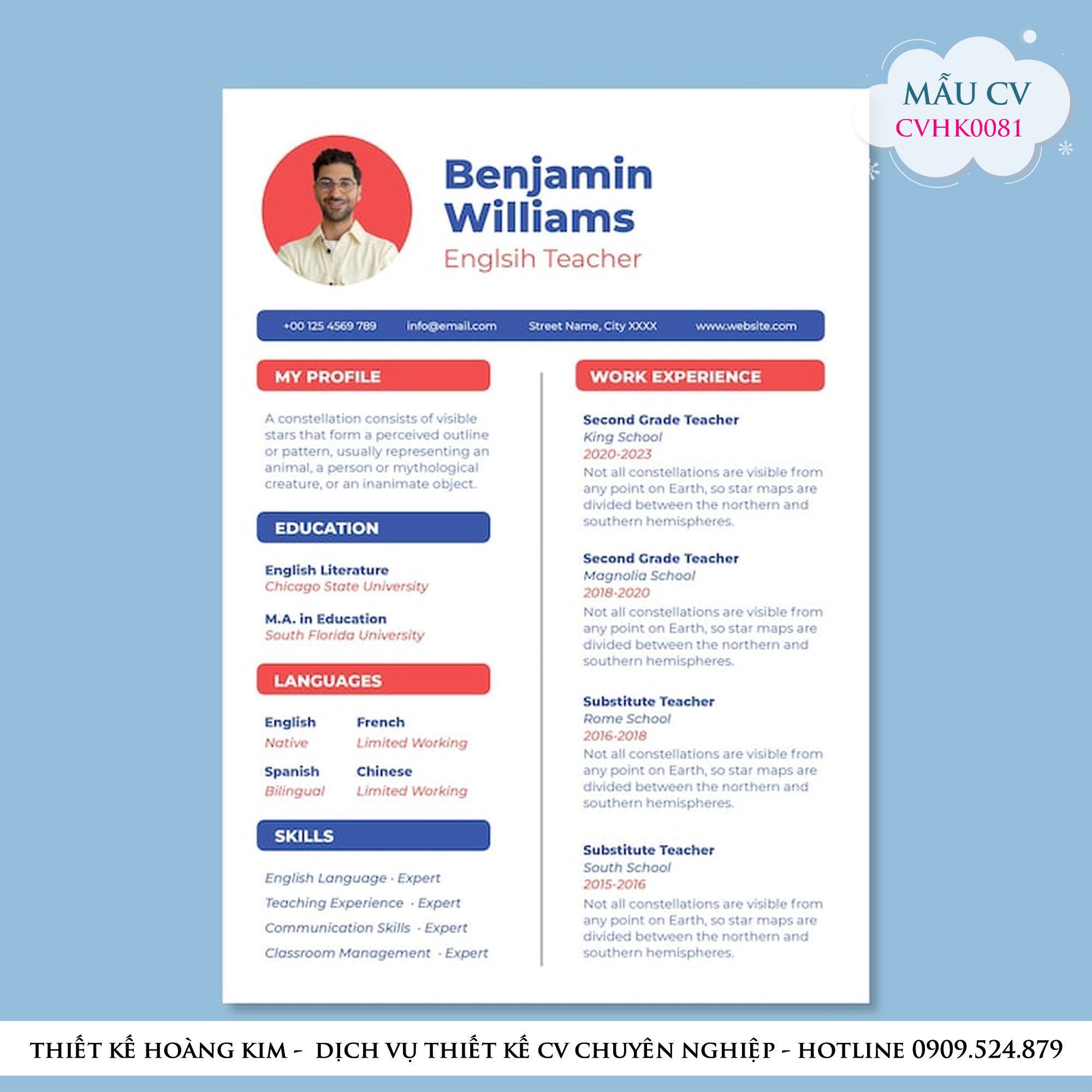 MẪU CV
CVHK0081

Benjamin Williams
Englsih Teacher

+00 125 4569 789 info@email.com Street Name, City XXXX www.website.com

MY PROFILE

A constellation consists of visible stars that form a perceived outline or pattern, usually representing an animal, a person or mythological creature, or an inanimate object.

EDUCATION

English Literature
Chicago State University

M.A. in Education
South Florida University

LANGUAGES

English
Native

French
Limited Working

Spanish
Bilingual

Chinese
Limited Working

SKILLS

English Language · Expert
Teaching Experience · Expert
Communication Skills · Expert
Classroom Management · Expert

WORK EXPERIENCE

Second Grade Teacher
King School
2020-2023
Not all constellations are visible from any point on Earth, so star maps are divided between the northern and southern hemispheres.

Second Grade Teacher
Magnolia School
2018-2020
Not all constellations are visible from any point on Earth, so star maps are divided between the northern and southern hemispheres.

Substitute Teacher
Rome School
2016-2018
Not all constellations are visible from any point on Earth, so star maps are divided between the northern and southern hemispheres.

Substitute Teacher
South School
2015-2016
Not all constellations are visible from any point on Earth, so star maps are divided between the northern and southern hemispheres.

THIẾT KẾ HOÀNG KIM - DỊCH VỤ THIẾT KẾ CV CHUYÊN NGHIỆP - HOTLINE 0909.524.879